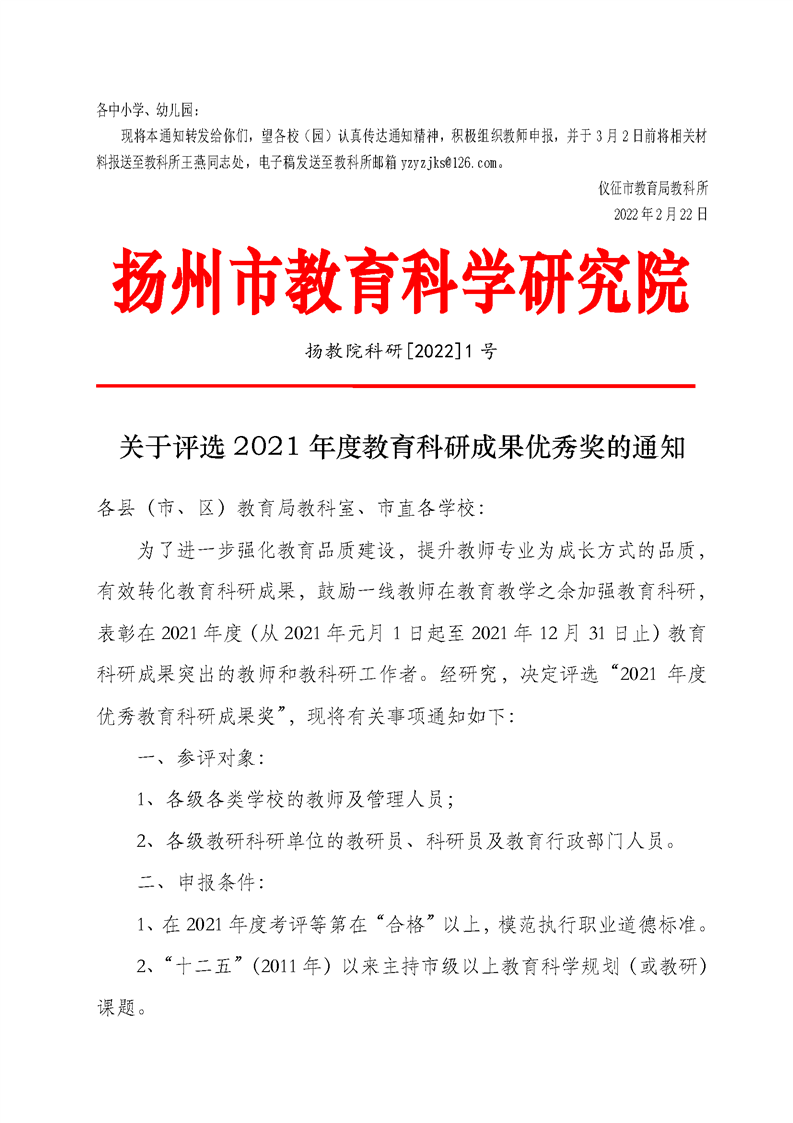 各中小学、幼儿园：

现将本通知转发给你们，望各校（园）认真传达通知精神，积极组织教师申报，并于3月2日前将相关材料报送至教科所王燕同志处，电子稿发送至教科所邮箱 yzyzjks@126.com。

仪征市教育局教科所
2022年2月22日

扬州市教育科学研究院

扬教院科研[2022]1号

关于评选2021年度教育科研成果优秀奖的通知

各县（市、区）教育局教科室、市直各学校：

为了进一步强化教育品质建设，提升教师专业为成长方式的品质，有效转化教育科研成果，鼓励一线教师在教育教学之余加强教育科研，表彰在2021年度（从2021年元月1日起至2021年12月31日止）教育科研成果突出的教师和教科研工作者。经研究，决定评选“2021年度优秀教育科研成果奖”，现将有关事项通知如下：

一、参评对象：

1、各级各类学校的教师及管理人员；

2、各级教研科研单位的教研员、科研员及教育行政部门人员。

二、申报条件：

1、在2021年度考评等第在“合格”以上，模范执行职业道德标准。

2、“十二五”（2011年）以来主持市级以上教育科学规划（或教研）课题。